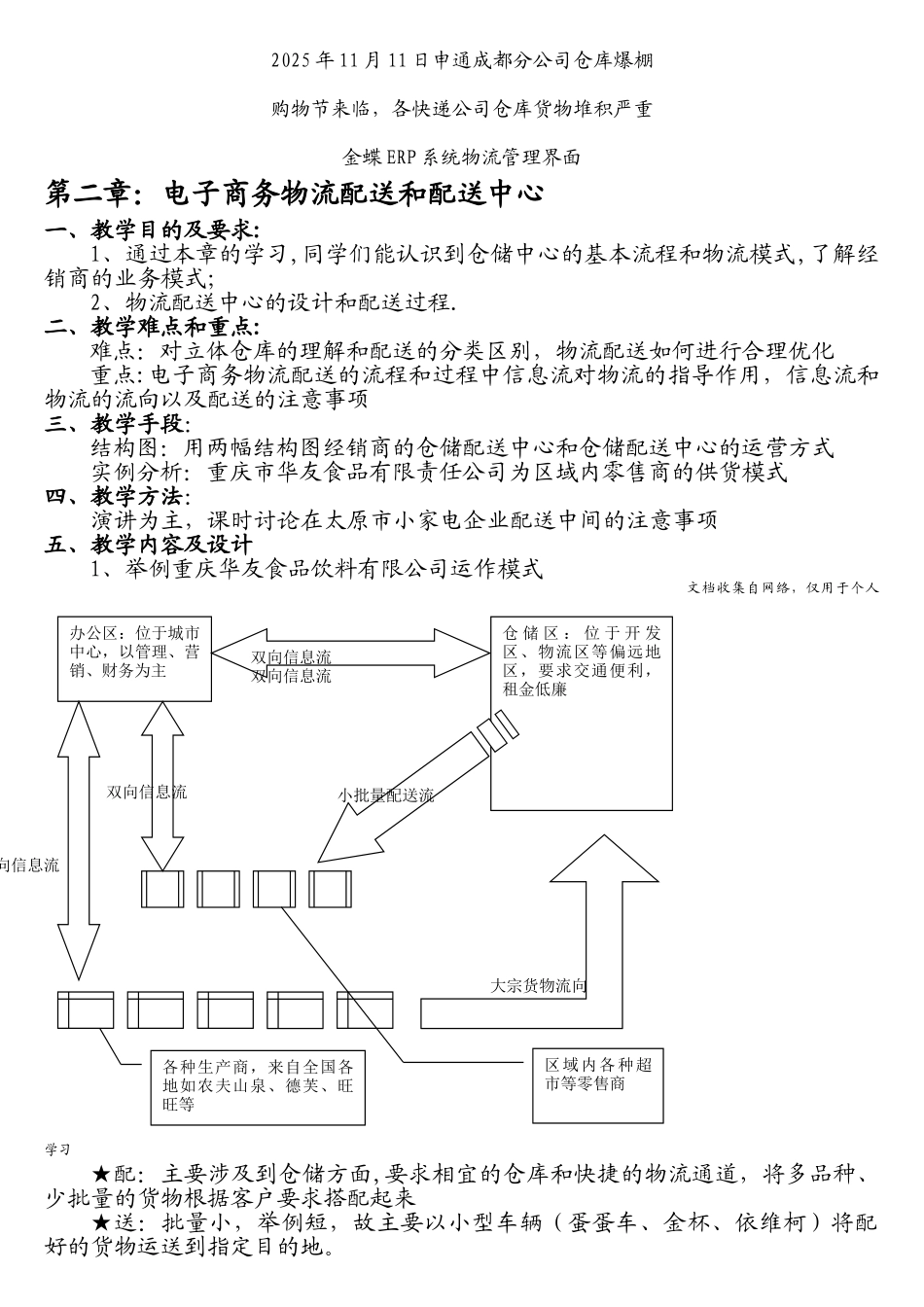 2025年11月11日申通成都分公司仓库爆棚

购物节来临，各快递公司仓库货物堆积严重

金蝶ERP系统物流管理界面

第二章：电子商务物流配送和配送中心

一、教学目的及要求：

1、通过本章的学习，同学们能认识到仓储中心的基本流程和物流模式，了解经销商的业务模式；

2、物流配送中心的设计和配送过程.

二、教学难点和重点：

难点：对立体仓库的理解和配送的分类区别，物流配送如何进行合理优化

重点：电子商务物流配送的流程和过程中信息流对物流的指导作用，信息流和物流的流向以及配送的注意事项

三、教学手段：

结构图：用两幅结构图经销商的仓储配送中心和仓储配送中心的运营方式

实例分析：重庆市华友食品有限责任公司为区域内零售商的供货模式

四、教学方法：

演讲为主，课时讨论在太原市小家电企业配送中间的注意事项

五、教学内容及设计

1、举例重庆华友食品饮料有限公司运作模式

文档收集自网络，仅用于个人

办公区：位于城市中心，以管理、营销、财务为主

双向信息流
双向信息流

仓储区：位于开发区、物流区等偏远地区，要求交通便利，租金低廉

双向信息流

小批量配送流

向信息流

大宗货物流向

各种生产商，来自全国各地如农夫山泉、德芙、旺旺等

区域内各种超市等零售商

学习

★配：主要涉及到仓储方面，要求相宜的仓库和快捷的物流通道，将多品种、少批量的货物根据客户要求搭配起来

★送：批量小，举例短，故主要以小型车辆（蛋蛋车、金杯、依维柯）将配好的货物运送到指定目的地。